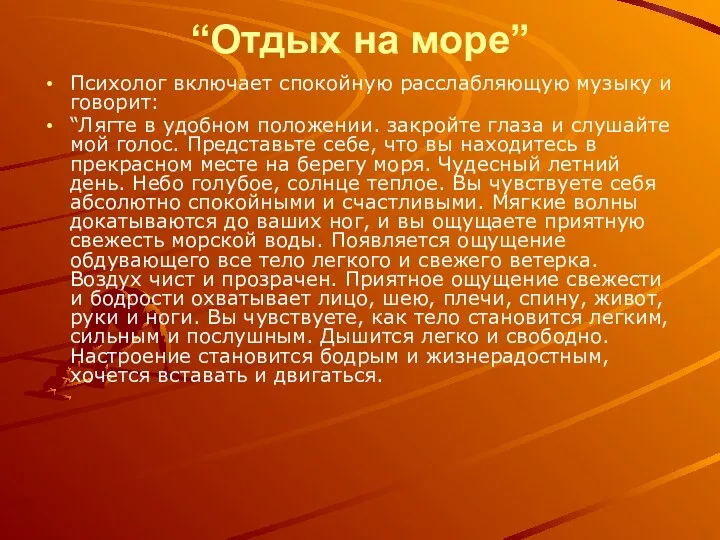 “Отдых на море”

• Психолог включает спокойную расслабляющую музыку и говорит:

• “Лягте в удобном положении. закройте глаза и слушайте мой голос. Представьте себе, что вы находитесь в прекрасном месте на берегу моря. Чудесный летний день. Небо голубое, солнце теплое. Вы чувствуете себя абсолютно спокойными и счастливыми. Мягкие волны докатываются до ваших ног, и вы ощущаете приятную свежесть морской воды. Появляется ощущение обдувающего все тело легкого и свежего ветерка. Воздух чист и прозрачен. Приятное ощущение свежести и бодрости охватывает лицо, шею, плечи, спину, живот, руки и ноги. Вы чувствуете, как тело становится легким, сильным и послушным. Дышится легко и свободно. Настроение становится бодрым и жизнерадостным, хочется вставать и двигаться.